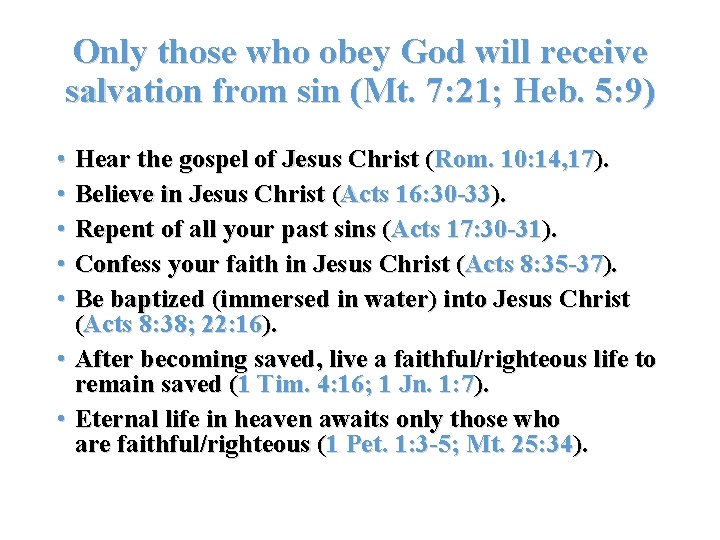 Only those who obey God will receive salvation from sin (Mt. 7:21; Heb. 5:9)

• Hear the gospel of Jesus Christ (Rom. 10:14,17).
• Believe in Jesus Christ (Acts 16:30-33).
• Repent of all your past sins (Acts 17:30-31).
• Confess your faith in Jesus Christ (Acts 8:35-37).
• Be baptized (immersed in water) into Jesus Christ (Acts 8:38; 22:16).
• After becoming saved, live a faithful/righteous life to remain saved (1 Tim. 4:16; 1 Jn. 1:7).
• Eternal life in heaven awaits only those who are faithful/righteous (1 Pet. 1:3-5; Mt. 25:34).